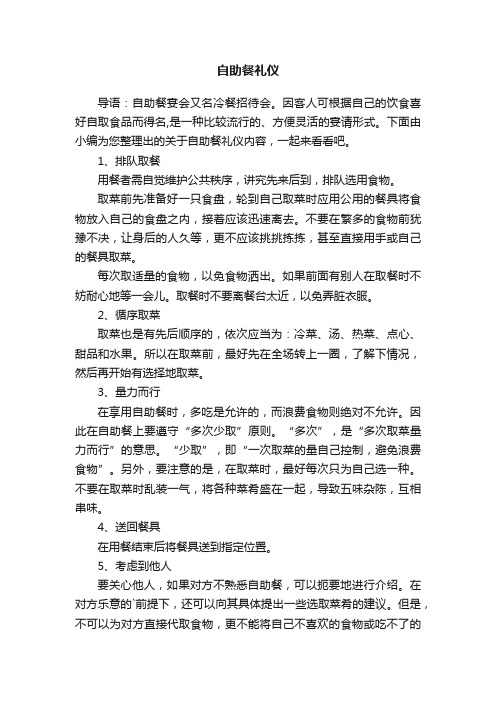 自助餐礼仪

导语：自助餐宴会又名冷餐招待会。因客人可根据自己的饮食喜好自取食品而得名,是一种比较流行的、方便灵活的宴请形式。下面由小编为您整理出的关于自助餐礼仪内容，一起来看看吧。

1、排队取餐

用餐者需自觉维护公共秩序，讲究先来后到，排队选用食物。

取菜前先准备好一只食盘，轮到自己取菜时应用公用的餐具将食物放入自己的食盘之内，接着应该迅速离去。不要在繁多的食物前犹豫不决，让身后的人久等，更不应该挑挑拣拣，甚至直接用手或自己的餐具取菜。

每次取适量的食物，以免食物洒出。如果前面有别人在取餐时不妨耐心地等一会儿。取餐时不要离餐台太近，以免弄脏衣服。

2、循序取菜

取菜也是有先后顺序的，依次应当为：冷菜、汤、热菜、点心、甜品和水果。所以在取菜前，最好先在全场转上一圈，了解下情况，然后再开始有选择地取菜。

3、量力而行

在享用自助餐时，多吃是允许的，而浪费食物则绝对不允许。因此在自助餐上要遵守“多次少取”原则。“多次”，是“多次取菜量力而行”的意思。“少取”，即“一次取菜的量自己控制，避免浪费食物”。另外，要注意的是，在取菜时，最好每次只为自己选一种。不要在取菜时乱装一气，将各种菜肴盛在一起，导致五味杂陈，互相串味。

4、送回餐具

在用餐结束后将餐具送到指定位置。

5、考虑到他人

要关心他人，如果对方不熟悉自助餐，可以扼要地进行介绍。在对方乐意的`前提下，还可以向其具体提出一些选取菜肴的建议。但是，不可以为对方直接代取食物，更不能将自己不喜欢的食物或吃不了的